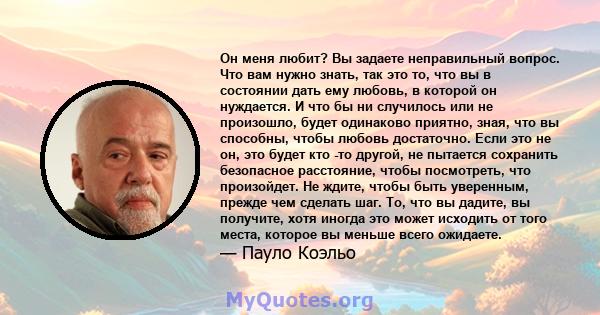 Он меня любит? Вы задаете неправильный вопрос. Что вам нужно знать, так это то, что вы в состоянии дать ему любовь, в которой он нуждается. И что бы ни случилось или не произошло, будет одинаково приятно, зная, что вы способны, чтобы любовь достаточно. Если это не он, это будет кто -то другой, не пытается сохранить безопасное расстояние, чтобы посмотреть, что произойдет. Не ждите, чтобы быть уверенным, прежде чем сделать шаг. То, что вы дадите, вы получите, хотя иногда это может исходить от того места, которое вы меньше всего ожидаете.

— Пауло Коэльо

MyQuotes.org